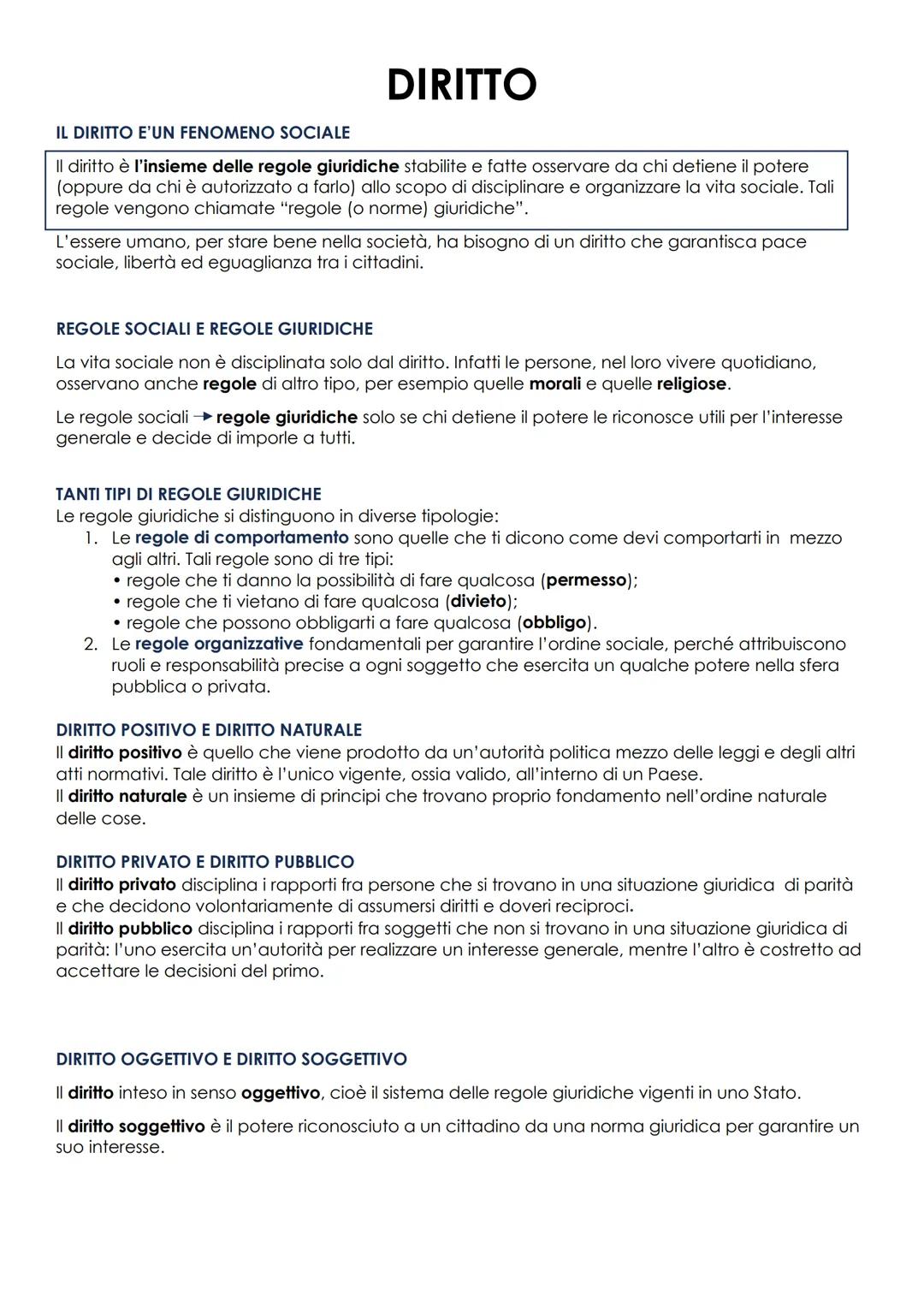 DIRITTO

IL DIRITTO E'UN FENOMENO SOCIALE

Il diritto è l'insieme delle regole giuridiche stabilite e fatte osservare da chi detiene il potere (oppure da chi è autorizzato a farlo) allo scopo di disciplinare e organizzare la vita sociale. Tali regole vengono chiamate "regole (o norme) giuridiche".

L'essere umano, per stare bene nella società, ha bisogno di un diritto che garantisca pace sociale, libertà ed eguaglianza tra i cittadini.

REGOLE SOCIALI E REGOLE GIURIDICHE

La vita sociale non è disciplinata solo dal diritto. Infatti le persone, nel loro vivere quotidiano, osservano anche regole di altro tipo, per esempio quelle morali e quelle religiose.

Le regole sociali → regole giuridiche solo se chi detiene il potere le riconosce utili per l'interesse generale e decide di imporle a tutti.

TANTI TIPI DI REGOLE GIURIDICHE
Le regole giuridiche si distinguono in diverse tipologie:
1. Le regole di comportamento sono quelle che ti dicono come devi comportarti in mezzo agli altri. Tali regole sono di tre tipi:
• regole che ti danno la possibilità di fare qualcosa (permesso);
• regole che ti vietano di fare qualcosa (divieto);
• regole che possono obbligarti a fare qualcosa (obbligo).
2. Le regole organizzative fondamentali per garantire l'ordine sociale, perché attribuiscono ruoli e responsabilità precise a ogni soggetto che esercita un qualche potere nella sfera pubblica o privata.

DIRITTO POSITIVO E DIRITTO NATURALE
Il diritto positivo è quello che viene prodotto da un'autorità politica mezzo delle leggi e degli altri atti normativi. Tale diritto è l'unico vigente, ossia valido, all'interno di un Paese.
Il diritto naturale è un insieme di principi che trovano proprio fondamento nell'ordine naturale delle cose.

DIRITTO PRIVATO E DIRITTO PUBBLICO
Il diritto privato disciplina i rapporti fra persone che si trovano in una situazione giuridica di parità e che decidono volontariamente di assumersi diritti e doveri reciproci.
Il diritto pubblico disciplina i rapporti fra soggetti che non si trovano in una situazione giuridica di parità: l'uno esercita un'autorità per realizzare un interesse generale, mentre l'altro è costretto ad accettare le decisioni del primo.

DIRITTO OGGETTIVO E DIRITTO SOGGETTIVO

Il diritto inteso in senso oggettivo, cioè il sistema delle regole giuridiche vigenti in uno Stato.

Il diritto soggettivo è il potere riconosciuto a un cittadino da una norma giuridica per garantire un suo interesse.